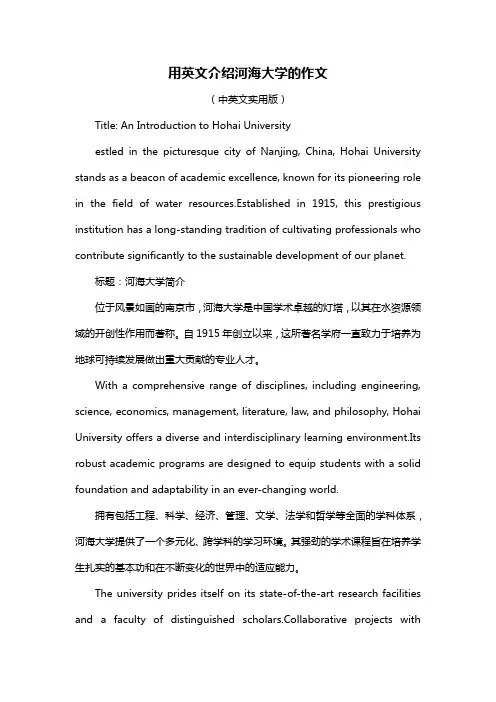 用英文介绍河海大学的作文

（中英文实用版）

Title: An Introduction to Hohai University

estled in the picturesque city of Nanjing, China, Hohai University stands as a beacon of academic excellence, known for its pioneering role in the field of water resources.Established in 1915, this prestigious institution has a long-standing tradition of cultivating professionals who contribute significantly to the sustainable development of our planet.

标题：河海大学简介

位于风景如画的南京市，河海大学是中国学术卓越的灯塔，以其在水资源领域的开创性作用而著称。自 1915 年创立以来，这所著名学府一直致力于培养为地球可持续发展做出重大贡献的专业人才。

With a comprehensive range of disciplines, including engineering, science, economics, management, literature, law, and philosophy, Hohai University offers a diverse and interdisciplinary learning environment.Its robust academic programs are designed to equip students with a solid foundation and adaptability in an ever-changing world.

拥有包括工程、科学、经济、管理、文学、法学和哲学等全面的学科体系，河海大学提供了一个多元化、跨学科的学习环境。其强劲的学术课程旨在培养学生扎实的基本功和在不断变化的世界中的适应能力。

The university prides itself on its state-of-the-art research facilities and a faculty of distinguished scholars.Collaborative projects with